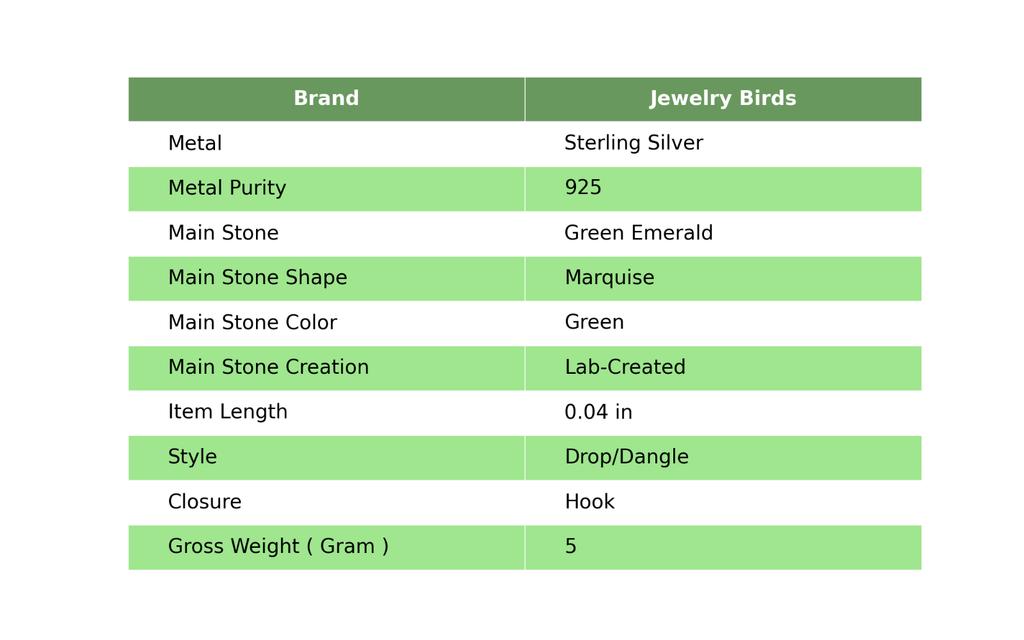 | Brand | Jewelry Birds |
|---|---|
| Metal | Sterling Silver |
| Metal Purity | 925 |
| Main Stone | Green Emerald |
| Main Stone Shape | Marquise |
| Main Stone Color | Green |
| Main Stone Creation | Lab-Created |
| Item Length | 0.04 in |
| Style | Drop/Dangle |
| Closure | Hook |
| Gross Weight ( Gram ) | 5 |